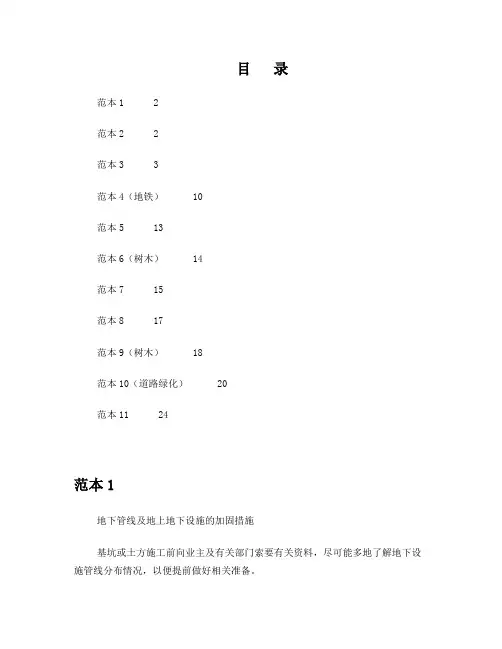 目　录

范本 1　2

范本 2　2

范本 3　3

范本 4（地铁）　10

范本 5　13

范本 6（树木）　14

范本 7　15

范本 8　17

范本 9（树木）　18

范本 10（道路绿化）　20

范本 11　24

范本 1

地下管线及地上地下设施的加固措施

基坑或土方施工前向业主及有关部门索要有关资料，尽可能多地了解地下设施管线分布情况，以便提前做好相关准备。